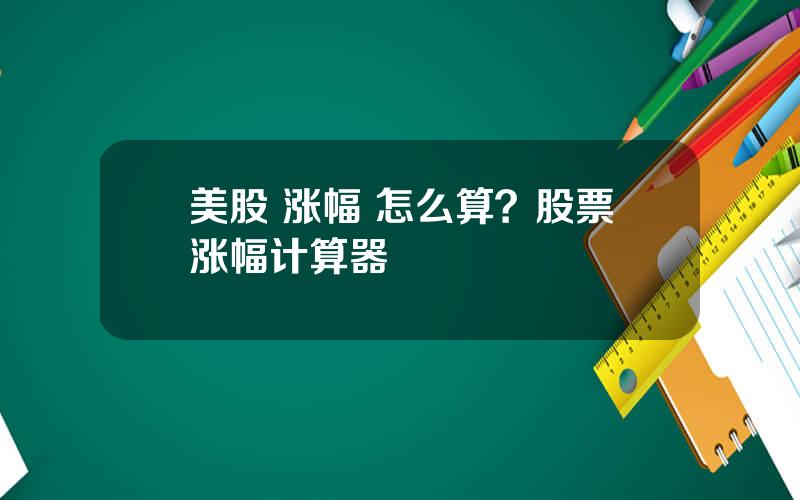 美股 涨幅 怎么算？股票涨幅计算器